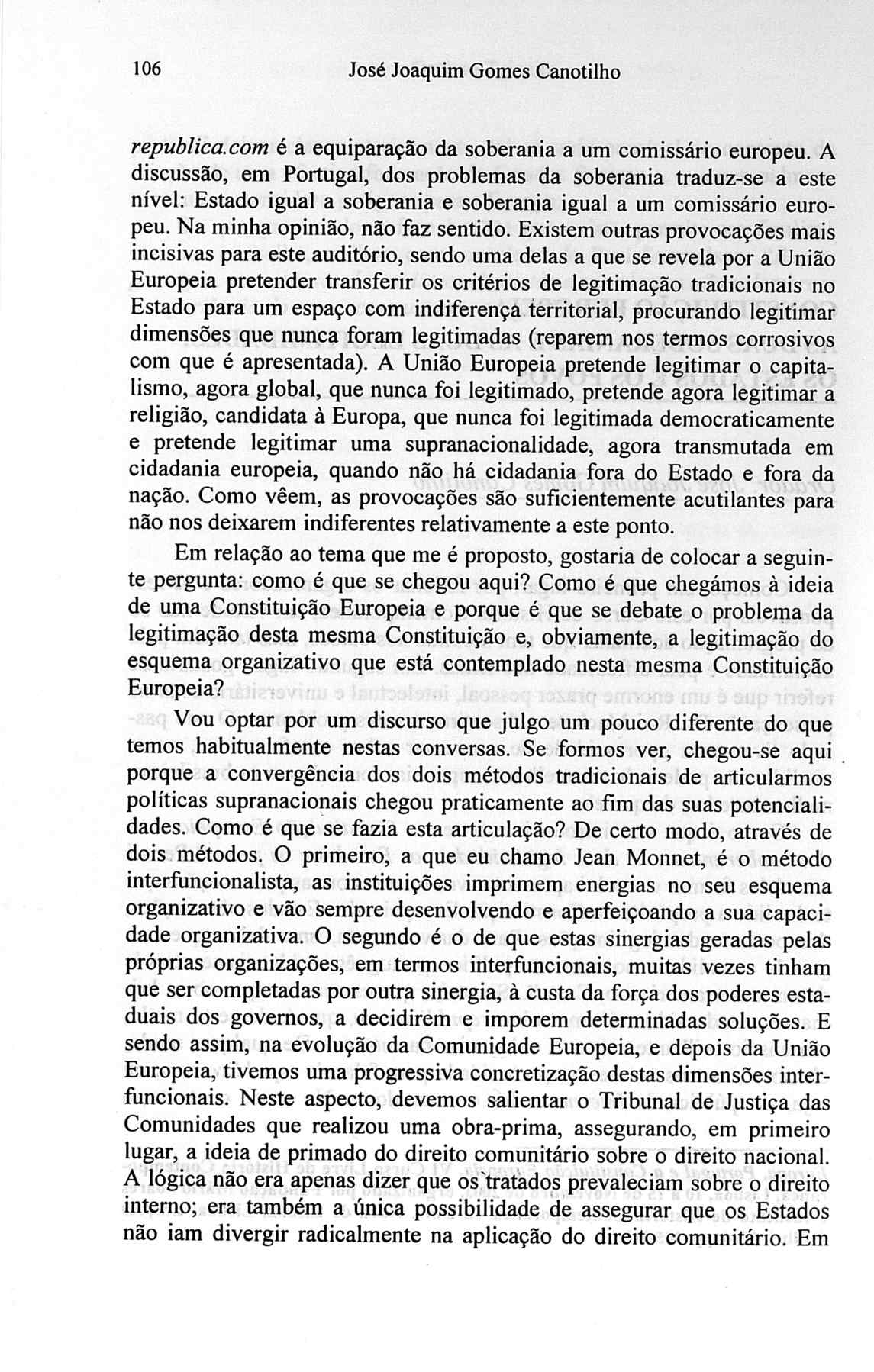 106 José Joaquim Gomes Canotilho

republica.com é a equiparação da soberania a um comissário europeu. A discussão, em Portugal, dos problemas da soberania traduz-se a este nível: Estado igual a soberania e soberania igual a um comissário europeu. Na minha opinião, não faz sentido. Existem outras provocações mais incisivas para este auditório, sendo uma delas a que se revela por a União Europeia pretender transferir os critérios de legitimação tradicionais no Estado para um espaço com indiferença territorial, procurando legitimar dimensões que nunca foram legitimadas (reparem nos termos corrosivos com que é apresentada). A União Europeia pretende legitimar o capitalismo, agora global, que nunca foi legitimado, pretende agora legitimar a religião, candidata à Europa, que nunca foi legitimada democraticamente e pretende legitimar uma supranacionalidade, agora transmutada em cidadania europeia, quando não há cidadania fora do Estado e fora da nação. Como vêem, as provocações são suficientemente acutilantes para não nos deixarem indiferentes relativamente a este ponto.

Em relação ao tema que me é proposto, gostaria de colocar a seguinte pergunta: como é que se chegou aqui? Como é que chegámos à ideia de uma Constituição Europeia e porque é que se debate o problema da legitimação desta mesma Constituição e, obviamente, a legitimação do esquema organizativo que está contemplado nesta mesma Constituição Europeia?

Vou optar por um discurso que julgo um pouco diferente do que temos habitualmente nestas conversas. Se formos ver, chegou-se aqui porque a convergência dos dois métodos tradicionais de articularmos políticas supranacionais chegou praticamente ao fim das suas potencialidades. Como é que se fazia esta articulação? De certo modo, através de dois métodos. O primeiro, a que eu chamo Jean Monnet, é o método interfuncionalista, as instituições imprimem energias no seu esquema organizativo e vão sempre desenvolvendo e aperfeiçoando a sua capacidade organizativa. O segundo é o de que estas sinergias geradas pelas próprias organizações, em termos interfuncionais, muitas vezes tinham que ser completadas por outra sinergia, à custa da força dos poderes estaduais dos governos, a decidirem e imporem determinadas soluções. E sendo assim, na evolução da Comunidade Europeia, e depois da União Europeia, tivemos uma progressiva concretização destas dimensões interfuncionais. Neste aspecto, devemos salientar o Tribunal de Justiça das Comunidades que realizou uma obra-prima, assegurando, em primeiro lugar, a ideia de primado do direito comunitário sobre o direito nacional. A lógica não era apenas dizer que os tratados prevaleciam sobre o direito interno; era também a única possibilidade de assegurar que os Estados não iam divergir radicalmente na aplicação do direito comunitário. Em